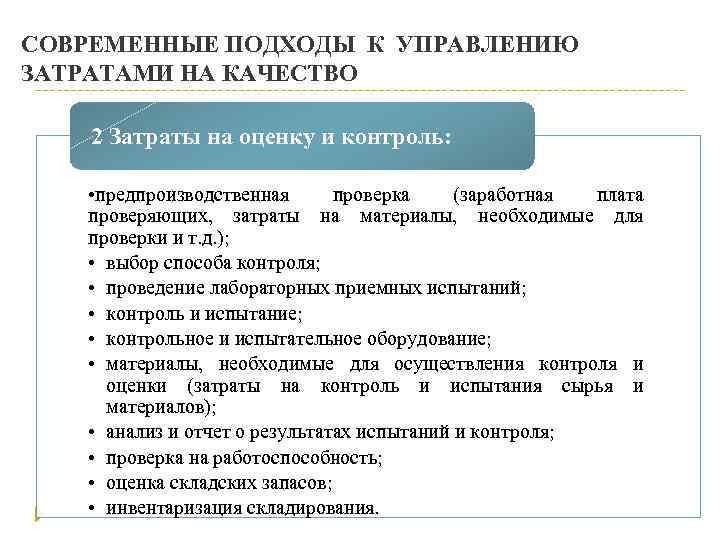 СОВРЕМЕННЫЕ ПОДХОДЫ К УПРАВЛЕНИЮ ЗАТРАТАМИ НА КАЧЕСТВО

2 Затраты на оценку и контроль:

•предпроизводственная проверка (заработная плата проверяющих, затраты на материалы, необходимые для проверки и т.д.);
• выбор способа контроля;
• проведение лабораторных приемных испытаний;
• контроль и испытание;
• контрольное и испытательное оборудование;
• материалы, необходимые для осуществления контроля и оценки (затраты на контроль и испытания сырья и материалов);
• анализ и отчет о результатах испытаний и контроля;
• проверка на работоспособность;
• оценка складских запасов;
• инвентаризация складирования.